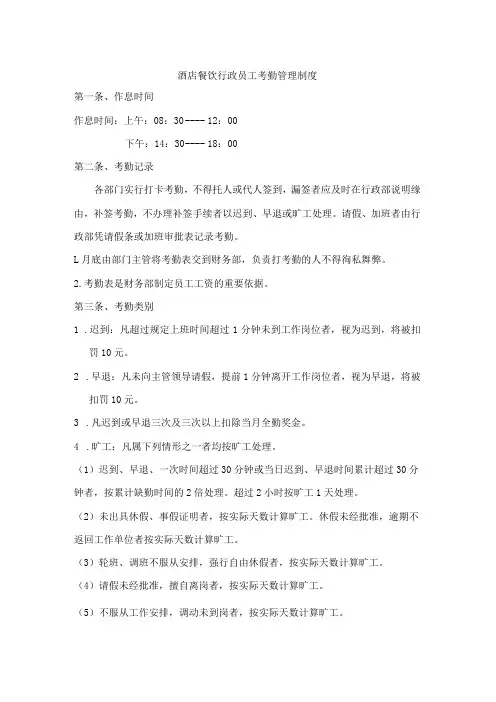 酒店餐饮行政员工考勤管理制度

第一条、作息时间

作息时间：上午：08：30----12：00

下午：14：30----18：00

第二条、考勤记录

各部门实行打卡考勤，不得托人或代人签到，漏签者应及时在行政部说明缘由，补签考勤，不办理补签手续者以迟到、早退或旷工处理。请假、加班者由行政部凭请假条或加班审批表记录考勤。

L月底由部门主管将考勤表交到财务部，负责打考勤的人不得徇私舞弊。

2.考勤表是财务部制定员工工资的重要依据。

第三条、考勤类别

1 .迟到：凡超过规定上班时间超过1分钟未到工作岗位者，视为迟到，将被扣罚10元。

2 .早退：凡未向主管领导请假，提前1分钟离开工作岗位者，视为早退，将被扣罚10元。

3 .凡迟到或早退三次及三次以上扣除当月全勤奖金。

4 .旷工：凡属下列情形之一者均按旷工处理。

（1）迟到、早退、一次时间超过30分钟或当日迟到、早退时间累计超过30分钟者，按累计缺勤时间的2倍处理。超过2小时按旷工1天处理。

（2）未出具休假、事假证明者，按实际天数计算旷工。休假未经批准，逾期不返回工作单位者按实际天数计算旷工。

（3）轮班、调班不服从安排，强行自由休假者，按实际天数计算旷工。

（4）请假未经批准，擅自离岗者，按实际天数计算旷工。

（5）不服从工作安排，调动未到岗者，按实际天数计算旷工。